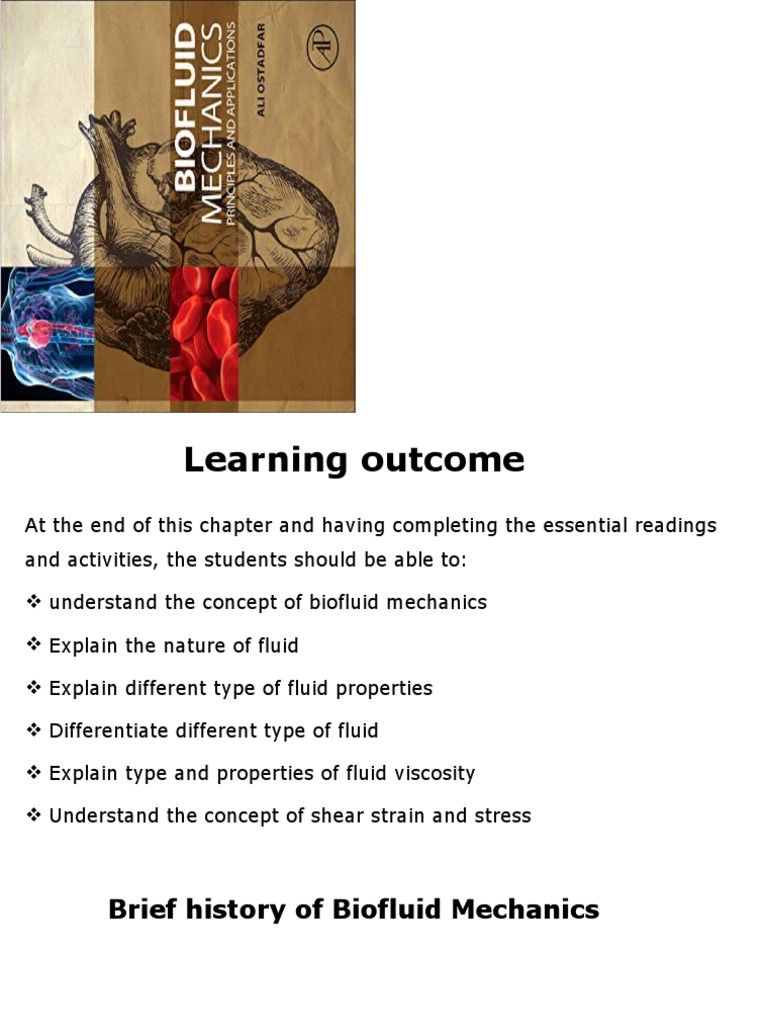 BIOFLUID MECHANICS
PRINCIPLES AND APPLICATIONS
ALI OSTADFAR
AP

Learning outcome

At the end of this chapter and having completing the essential readings and activities, the students should be able to:

❖ understand the concept of biofluid mechanics

❖ Explain the nature of fluid

❖ Explain different type of fluid properties

❖ Differentiate different type of fluid

❖ Explain type and properties of fluid viscosity

❖ Understand the concept of shear strain and stress

Brief history of Biofluid Mechanics